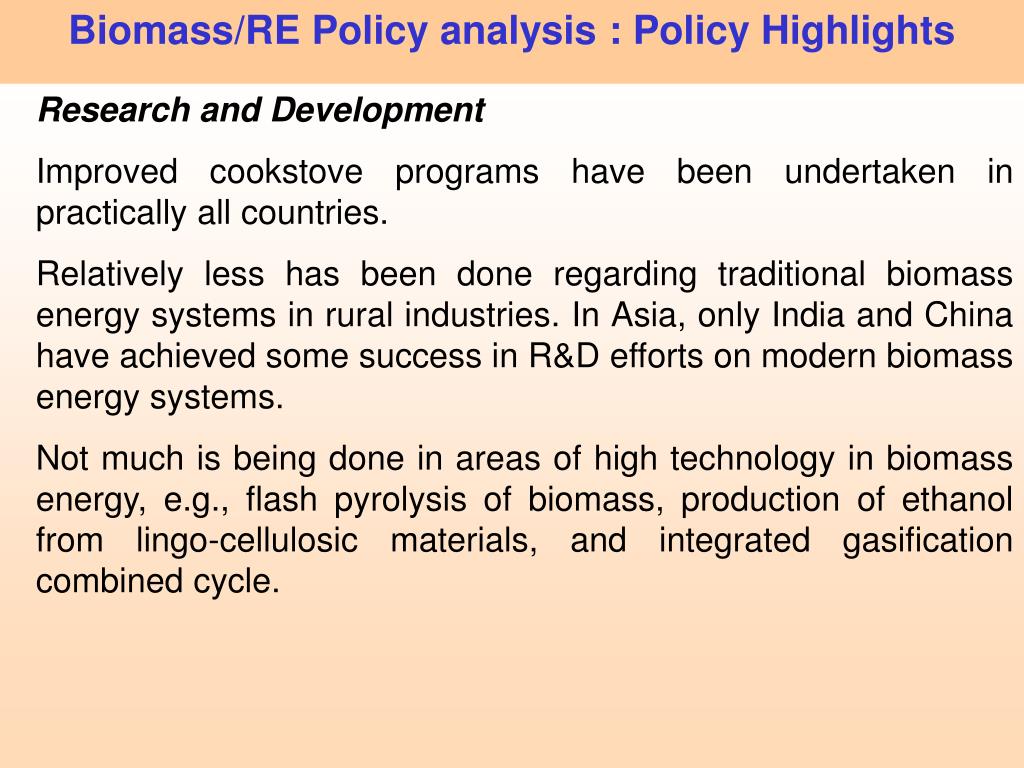 Biomass/RE Policy analysis : Policy Highlights

Research and Development

Improved cookstove programs have been undertaken in practically all countries.

Relatively less has been done regarding traditional biomass energy systems in rural industries. In Asia, only India and China have achieved some success in R&D efforts on modern biomass energy systems.

Not much is being done in areas of high technology in biomass energy, e.g., flash pyrolysis of biomass, production of ethanol from lingo-cellulosic materials, and integrated gasification combined cycle.